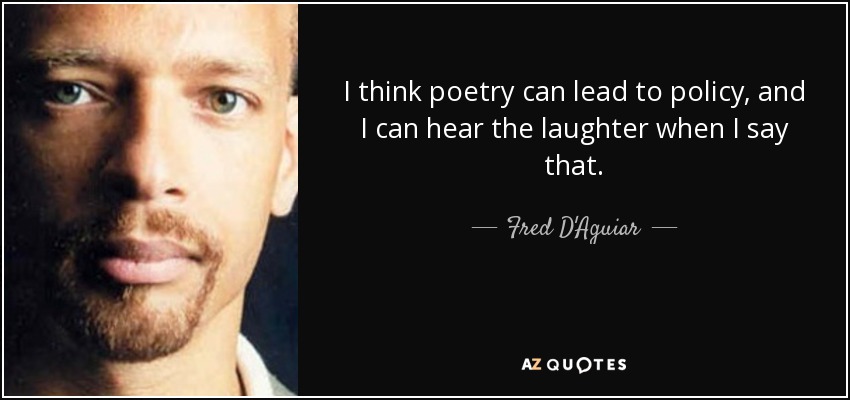 I think poetry can lead to policy, and I can hear the laughter when I say that.

— Fred D'Aguiar —

AZ QUOTES